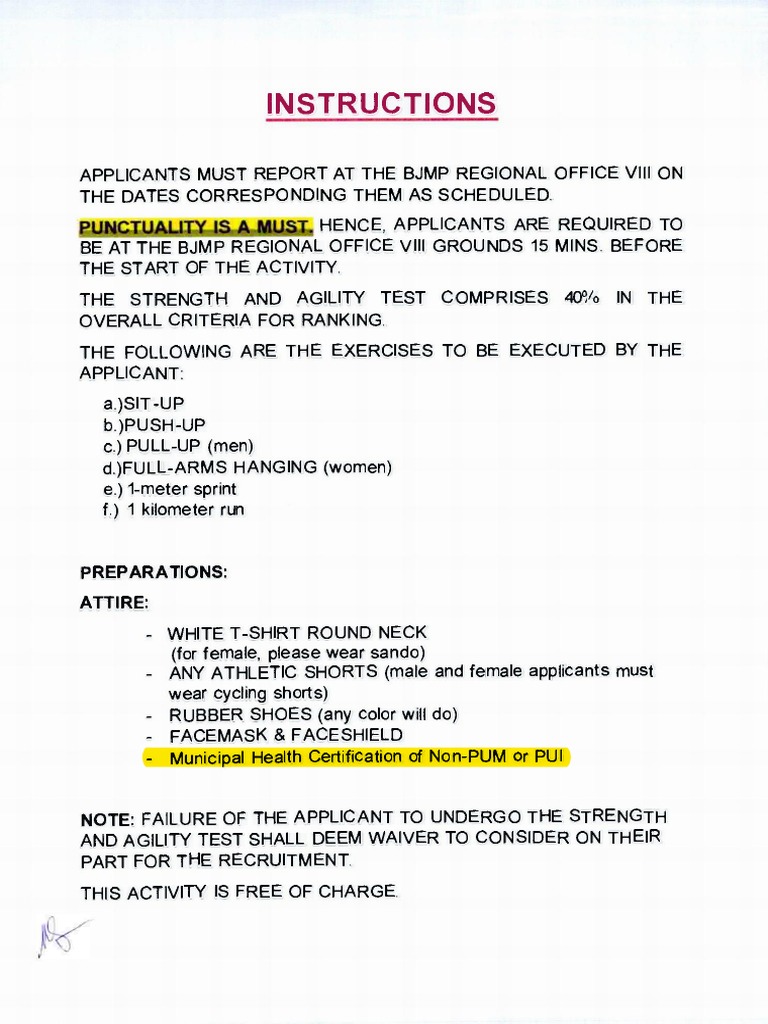 INSTRUCTIONS

APPLICANTS MUST REPORT AT THE BJMP REGIONAL OFFICE VIII ON THE DATES CORRESPONDING THEM AS SCHEDULED.

PUNCTUALITY IS A MUST. HENCE, APPLICANTS ARE REQUIRED TO BE AT THE BJMP REGIONAL OFFICE VIII GROUNDS 15 MINS. BEFORE THE START OF THE ACTIVITY.

THE STRENGTH AND AGILITY TEST COMPRISES 40% IN THE OVERALL CRITERIA FOR RANKING.

THE FOLLOWING ARE THE EXERCISES TO BE EXECUTED BY THE APPLICANT:

a.)SIT-UP
b.)PUSH-UP
c.) PULL-UP (men)
d.)FULL-ARMS HANGING (women)
e.) 1-meter sprint
f.) 1 kilometer run

PREPARATIONS:

ATTIRE:

- WHITE T-SHIRT ROUND NECK (for female, please wear sando)
- ANY ATHLETIC SHORTS (male and female applicants must wear cycling shorts)
- RUBBER SHOES (any color will do)
- FACEMASK & FACESHIELD
- Municipal Health Certification of Non-PUM or PUI

NOTE: FAILURE OF THE APPLICANT TO UNDERGO THE STRENGTH AND AGILITY TEST SHALL DEEM WAIVER TO CONSIDER ON THEIR PART FOR THE RECRUITMENT.

THIS ACTIVITY IS FREE OF CHARGE.